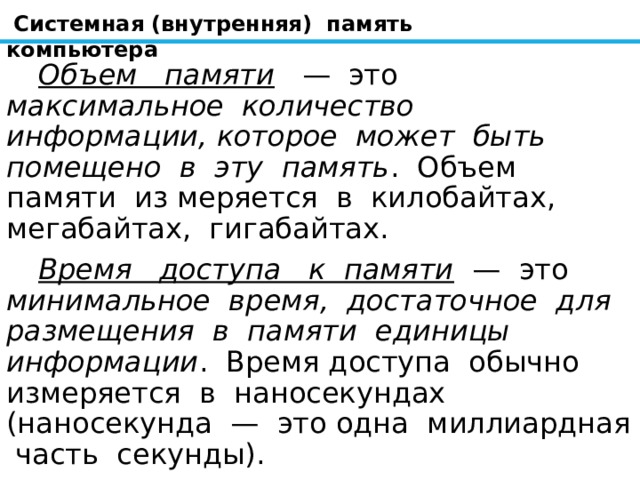 Системная (внутренняя) память компьютера

Объем памяти — это максимальное количество информации, которое может быть помещено в эту память. Объем памяти из меряется в килобайтах, мегабайтах, гигабайтах.

Время доступа к памяти — это минимальное время, достаточное для размещения в памяти единицы информации. Время доступа обычно измеряется в наносекундах (наносекунда — это одна миллиардная часть секунды).